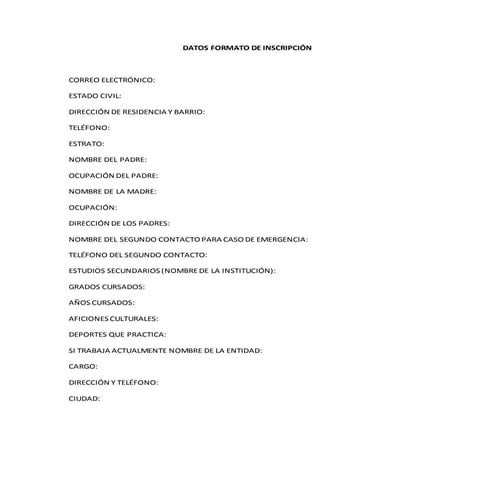 DATOS FORMATO DE INSCRIPCIÓN

CORREO ELECTRÓNICO:

ESTADO CIVIL:

DIRECCIÓN DE RESIDENCIA Y BARRIO:

TELÉFONO:

ESTRATO:

NOMBRE DEL PADRE:

OCUPACIÓN DEL PADRE:

NOMBRE DE LA MADRE:

OCUPACIÓN:

DIRECCIÓN DE LOS PADRES:

NOMBRE DEL SEGUNDO CONTACTO PARA CASO DE EMERGENCIA:

TELÉFONO DEL SEGUNDO CONTACTO:

ESTUDIOS SECUNDARIOS (NOMBRE DE LA INSTITUCIÓN):

GRADOS CURSADOS:

AÑOS CURSADOS:

AFICIONES CULTURALES:

DEPORTES QUE PRACTICA:

SI TRABAJA ACTUALMENTE NOMBRE DE LA ENTIDAD:

CARGO:

DIRECCIÓN Y TELÉFONO:

CIUDAD: